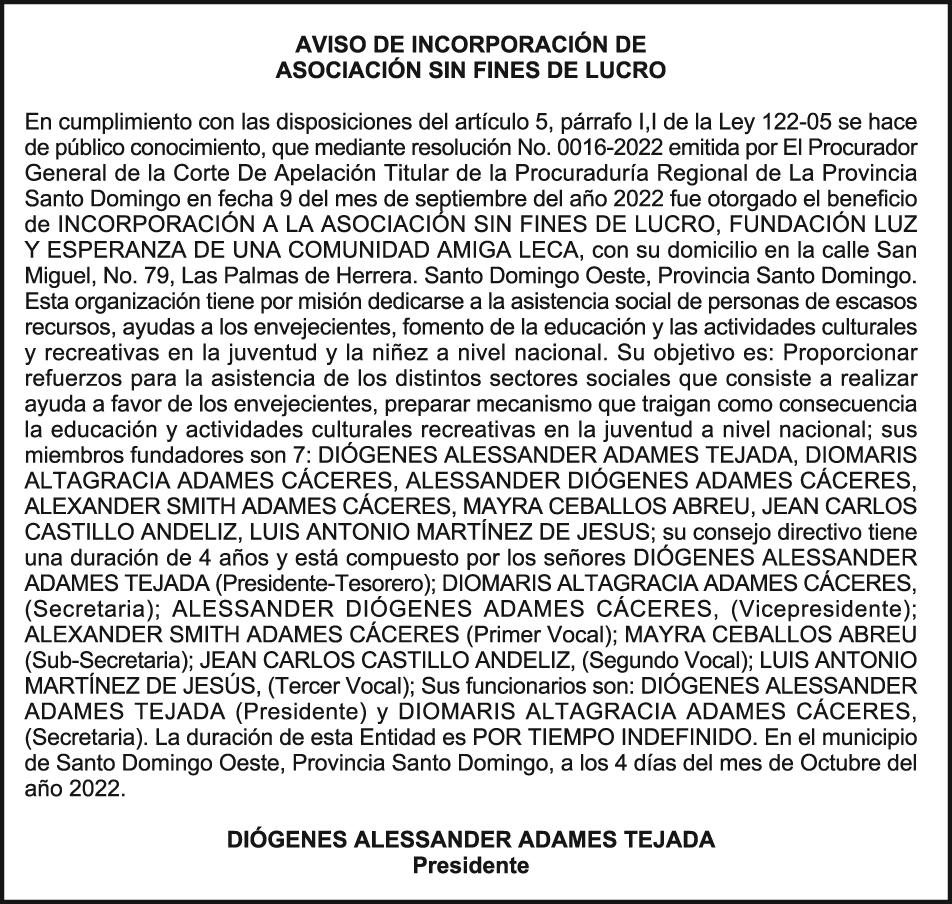 AVISO DE INCORPORACIÓN DE
ASOCIACIÓN SIN FINES DE LUCRO

En cumplimiento con las disposiciones del artículo 5, párrafo I,I de la Ley 122-05 se hace de público conocimiento, que mediante resolución No. 0016-2022 emitida por El Procurador General de la Corte De Apelación Titular de la Procuraduría Regional de La Provincia Santo Domingo en fecha 9 del mes de septiembre del año 2022 fue otorgado el beneficio de INCORPORACIÓN A LA ASOCIACIÓN SIN FINES DE LUCRO, FUNDACIÓN LUZ Y ESPERANZA DE UNA COMUNIDAD AMIGA LECA, con su domicilio en la calle San Miguel, No. 79, Las Palmas de Herrera. Santo Domingo Oeste, Provincia Santo Domingo. Esta organización tiene por misión dedicarse a la asistencia social de personas de escasos recursos, ayudas a los envejecientes, fomento de la educación y las actividades culturales y recreativas en la juventud y la niñez a nivel nacional. Su objetivo es: Proporcionar refuerzos para la asistencia de los distintos sectores sociales que consiste a realizar ayuda a favor de los envejecientes, preparar mecanismo que traigan como consecuencia la educación y actividades culturales recreativas en la juventud a nivel nacional; sus miembros fundadores son 7: DIÓGENES ALESSANDER ADAMES TEJADA, DIOMARIS ALTAGRACIA ADAMES CÁCERES, ALESSANDER DIÓGENES ADAMES CÁCERES, ALEXANDER SMITH ADAMES CÁCERES, MAYRA CEBALLOS ABREU, JEAN CARLOS CASTILLO ANDELIZ, LUIS ANTONIO MARTÍNEZ DE JESUS; su consejo directivo tiene una duración de 4 años y está compuesto por los señores DIÓGENES ALESSANDER ADAMES TEJADA (Presidente-Tesorero); DIOMARIS ALTAGRACIA ADAMES CÁCERES, (Secretaria); ALESSANDER DIÓGENES ADAMES CÁCERES, (Vicepresidente); ALEXANDER SMITH ADAMES CÁCERES (Primer Vocal); MAYRA CEBALLOS ABREU (Sub-Secretaria); JEAN CARLOS CASTILLO ANDELIZ, (Segundo Vocal); LUIS ANTONIO MARTÍNEZ DE JESÚS, (Tercer Vocal); Sus funcionarios son: DIÓGENES ALESSANDER ADAMES TEJADA (Presidente) y DIOMARIS ALTAGRACIA ADAMES CÁCERES, (Secretaria). La duración de esta Entidad es POR TIEMPO INDEFINIDO. En el municipio de Santo Domingo Oeste, Provincia Santo Domingo, a los 4 días del mes de Octubre del año 2022.

DIÓGENES ALESSANDER ADAMES TEJADA
Presidente